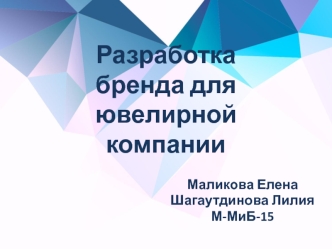 Разработка бренда для ювелирной компании

Маликова Елена
Шагаутдинова Лилия
М-МиБ-15